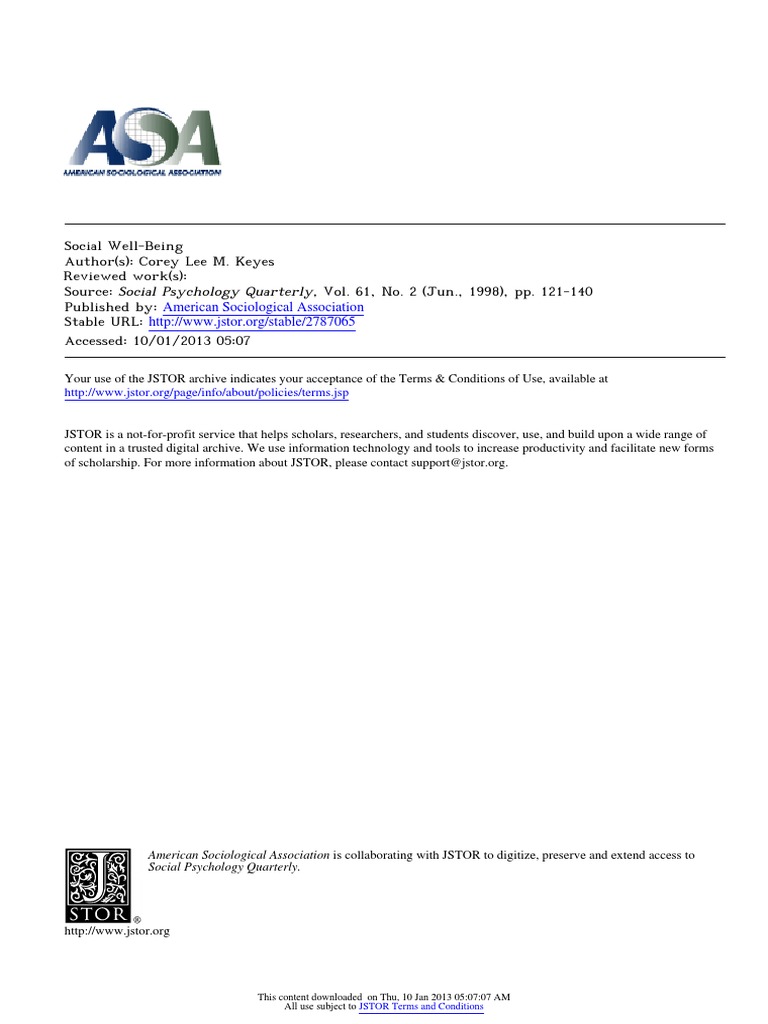 ASA
AMERICAN SOCIOLOGICAL ASSOCIATION

Social Well-Being
Author(s): Corey Lee M. Keyes
Reviewed work(s):
Source: Social Psychology Quarterly, Vol. 61, No. 2 (Jun., 1998), pp. 121-140
Published by: American Sociological Association
Stable URL: http://www.jstor.org/stable/2787065
Accessed: 10/01/2013 05:07

Your use of the JSTOR archive indicates your acceptance of the Terms & Conditions of Use, available at http://www.jstor.org/page/info/about/policies/terms.jsp

JSTOR is a not-for-profit service that helps scholars, researchers, and students discover, use, and build upon a wide range of content in a trusted digital archive. We use information technology and tools to increase productivity and facilitate new forms of scholarship. For more information about JSTOR, please contact support@jstor.org.

American Sociological Association is collaborating with JSTOR to digitize, preserve and extend access to Social Psychology Quarterly.

JSTOR®
http://www.jstor.org

This content downloaded on Thu, 10 Jan 2013 05:07:07 AM
All use subject to JSTOR Terms and Conditions